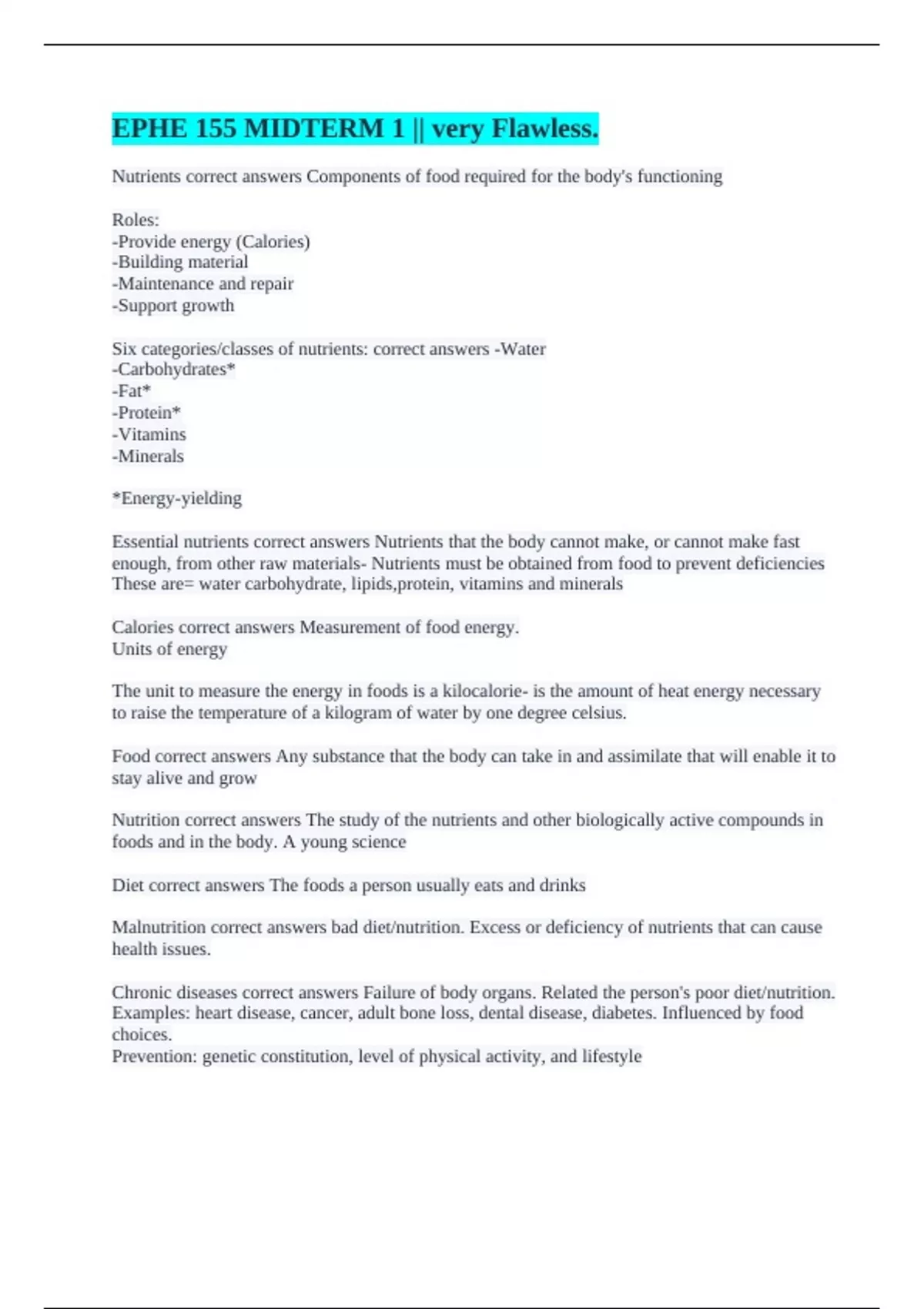 EPHE 155 MIDTERM 1 || very Flawless.

Nutrients correct answers Components of food required for the body's functioning

Roles:
-Provide energy (Calories)
-Building material
-Maintenance and repair
-Support growth

Six categories/classes of nutrients: correct answers -Water
-Carbohydrates*
-Fat*
-Protein*
-Vitamins
-Minerals

*Energy-yielding

Essential nutrients correct answers Nutrients that the body cannot make, or cannot make fast enough, from other raw materials- Nutrients must be obtained from food to prevent deficiencies These are= water carbohydrate, lipids,protein, vitamins and minerals

Calories correct answers Measurement of food energy.
Units of energy

The unit to measure the energy in foods is a kilocalorie- is the amount of heat energy necessary to raise the temperature of a kilogram of water by one degree celsius.

Food correct answers Any substance that the body can take in and assimilate that will enable it to stay alive and grow

Nutrition correct answers The study of the nutrients and other biologically active compounds in foods and in the body. A young science

Diet correct answers The foods a person usually eats and drinks

Malnutrition correct answers bad diet/nutrition. Excess or deficiency of nutrients that can cause health issues.

Chronic diseases correct answers Failure of body organs. Related the person's poor diet/nutrition. Examples: heart disease, cancer, adult bone loss, dental disease, diabetes. Influenced by food choices.
Prevention: genetic constitution, level of physical activity, and lifestyle